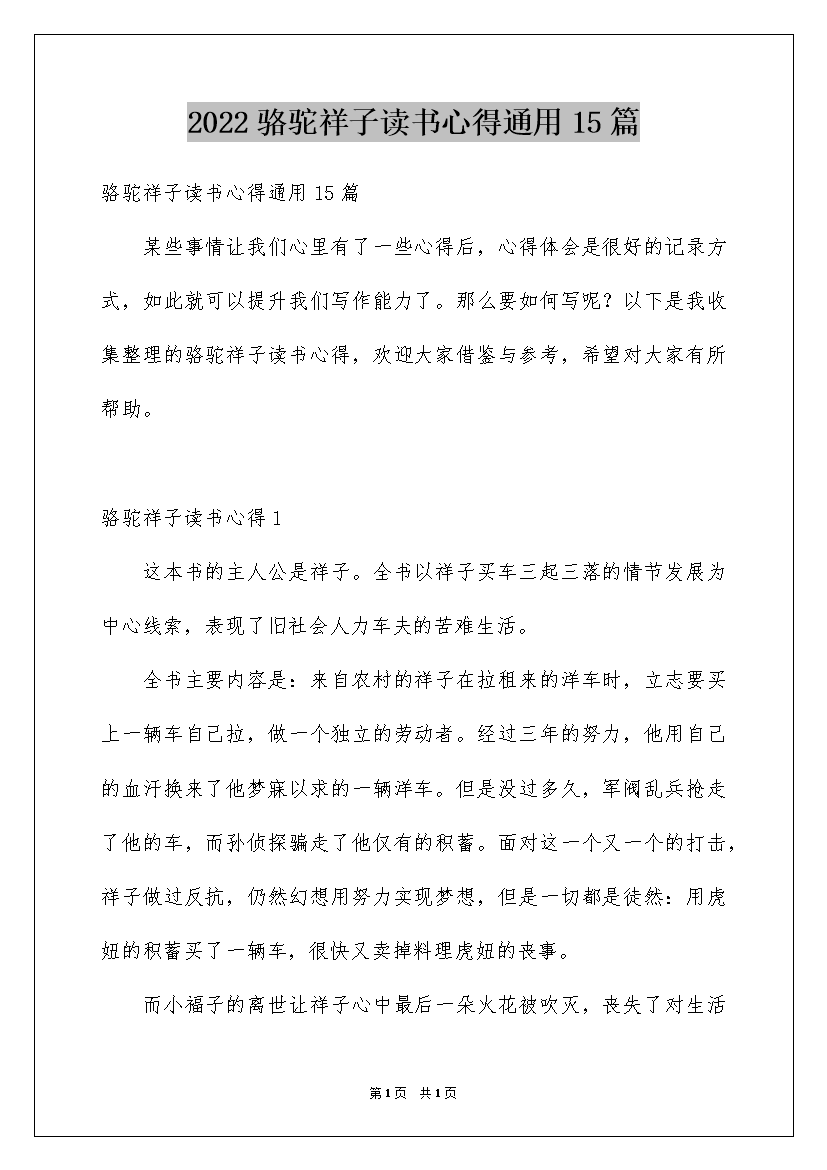 2022 骆驼祥子读书心得通用 15 篇

骆驼祥子读书心得通用 15 篇

某些事情让我们心里有了一些心得后，心得体会是很好的记录方式，如此就可以提升我们写作能力了。那么要如何写呢？以下是我收集整理的骆驼祥子读书心得，欢迎大家借鉴与参考，希望对大家有所帮助。

骆驼祥子读书心得 1

这本书的主人公是祥子。全书以祥子买车三起三落的情节发展为中心线索，表现了旧社会人力车夫的苦难生活。

全书主要内容是：来自农村的祥子在拉租来的洋车时，立志要买上一辆车自己拉，做一个独立的劳动者。经过三年的努力，他用自己的血汗换来了他梦寐以求的一辆洋车。但是没过多久，军阀乱兵抢走了他的车，而孙侦探骗走了他仅有的积蓄。面对这一个又一个的打击，祥子做过反抗，仍然幻想用努力实现梦想，但是一切都是徒然：用虎妞的积蓄买了一辆车，很快又卖掉料理虎妞的丧事。

而小福子的离世让祥子心中最后一朵火花被吹灭，丧失了对生活

第1页 共1页